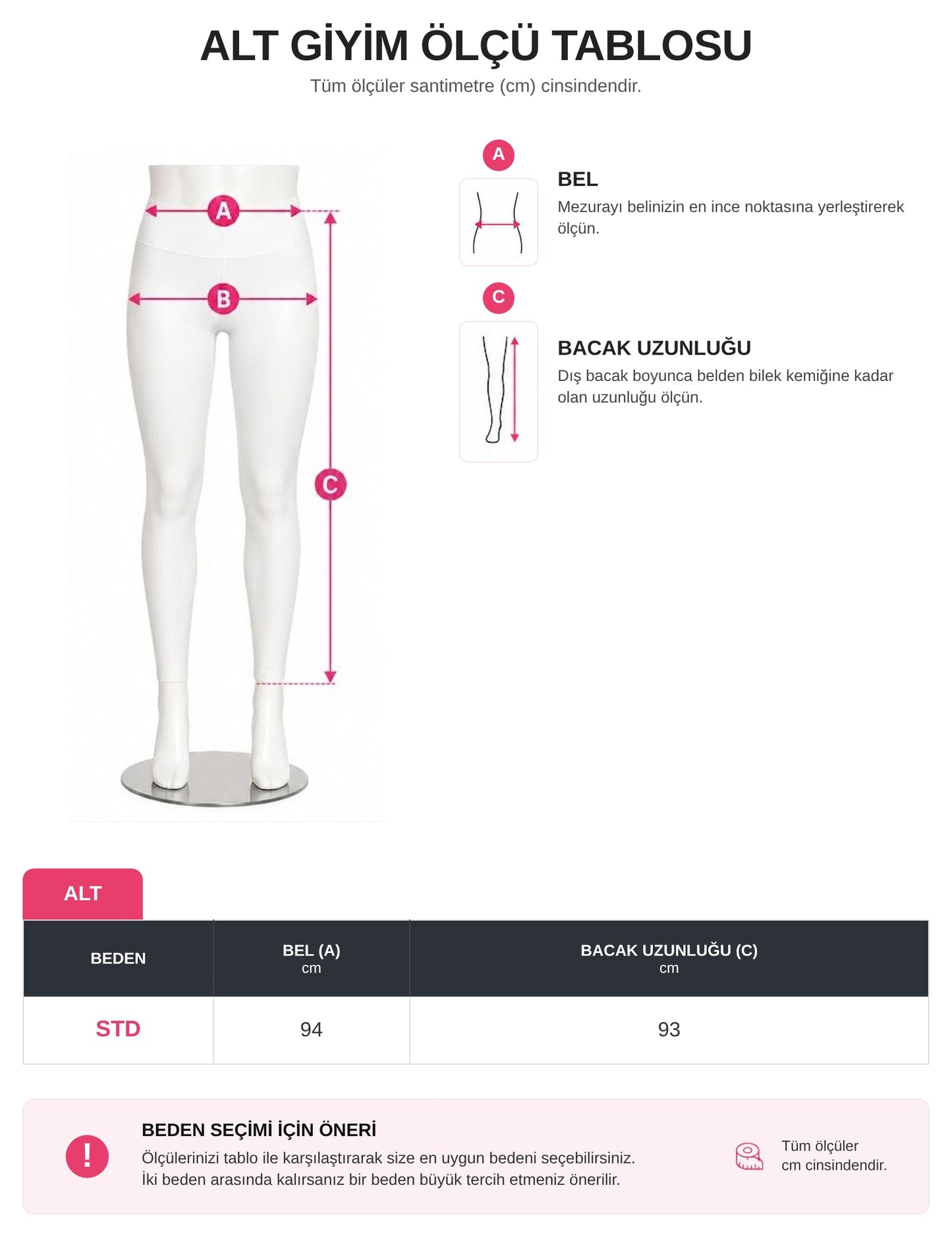 ALT GİYİM ÖLÇÜ TABLOSU
Tüm ölçüler santimetre (cm) cinsindendir.

A
B
C

A
BEL
Mezurayı belinizin en ince noktasına yerleştirerek ölçün.

C
BACAK UZUNLUĞU
Dış bacak boyunca belden bilek kemiğine kadar olan uzunluğu ölçün.

ALT

| BEDEN | BEL (A) cm | BACAK UZUNLUĞU (C) cm |
|---|---|---|
| STD | 94 | 93 |

!
BEDEN SEÇİMİ İÇİN ÖNERİ
Ölçülerinizi tablo ile karşılaştırarak size en uygun bedeni seçebilirsiniz.
İki beden arasında kalırsanız bir beden büyük tercih etmeniz önerilir.

Tüm ölçüler
cm cinsindendir.